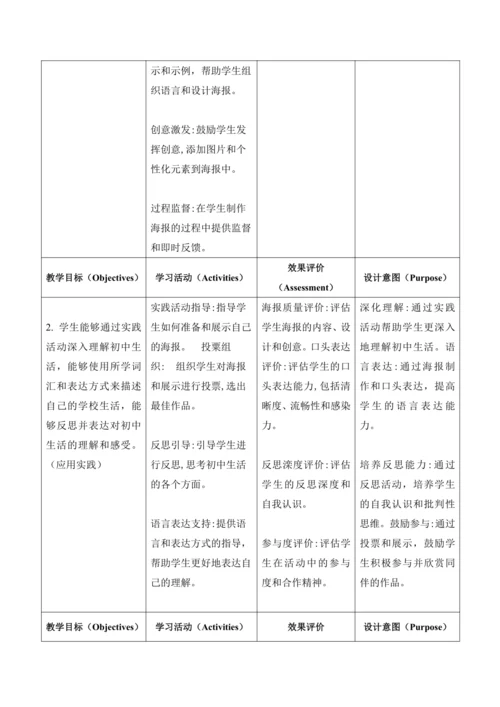 |  | 示和示例，帮助学生组织语言和设计海报。<br><br>创意激发：鼓励学生发挥创意，添加图片和个性化元素到海报中。<br><br>过程监督：在学生制作海报的过程中提供监督和即时反馈。 |  |  |
|---|---|---|---|
| 教学目标（Objectives） | 学习活动（Activities） | 效果评价（Assessment） | 设计意图（Purpose） |
| 2. 学生能够通过实践活动深入理解初中生活，能够使用所学词汇和表达方式来描述自己的学校生活，能够反思并表达对初中生活的理解和感受。（应用实践） | 实践活动指导：指导学生如何准备和展示自己的海报。 投票组织： 组织学生对海报和展示进行投票，选出最佳作品。<br><br>反思引导：引导学生进行反思，思考初中生活的各个方面。<br><br>语言表达支持：提供语言和表达方式的指导，帮助学生更好地表达自己的理解。 | 海报质量评价：评估学生海报的内容、设计和创意。口头表达评价：评估学生的口头表达能力，包括清晰度、流畅性和感染力。<br><br>反思深度评价：评估学生的反思深度和自我认识。<br><br>参与度评价：评估学生在活动中的参与度和合作精神。 | 深化理解：通过实践活动帮助学生更深入地理解初中生活。语言表达：通过海报制作和口头表达，提高学生的语言表达能力。<br><br>培养反思能力：通过反思活动，培养学生的自我认识和批判性思维。鼓励参与：通过投票和展示，鼓励学生积极参与并欣赏同伴的作品。 |
| 教学目标（Objectives） | 学习活动（Activities） | 效果评价 | 设计意图（Purpose） |